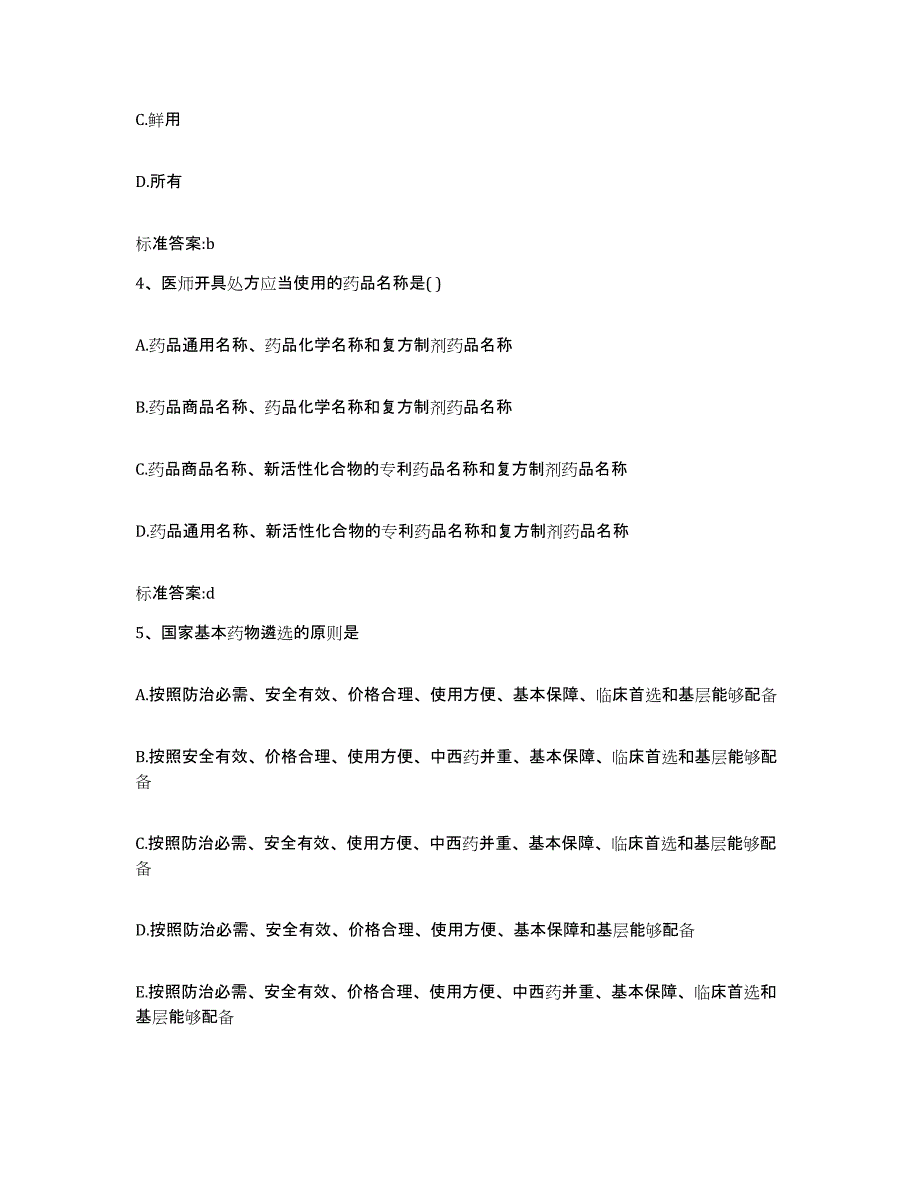 C.鲜用

D.所有

标准答案:b

4、医师开具处方应当使用的药品名称是( )

A.药品通用名称、药品化学名称和复方制剂药品名称

B.药品商品名称、药品化学名称和复方制剂药品名称

C.药品商品名称、新活性化合物的专利药品名称和复方制剂药品名称

D.药品通用名称、新活性化合物的专利药品名称和复方制剂药品名称

标准答案:d

5、国家基本药物遴选的原则是

A.按照防治必需、安全有效、价格合理、使用方便、基本保障、临床首选和基层能够配备

B.按照安全有效、价格合理、使用方便、中西药并重、基本保障、临床首选和基层能够配备

C.按照防治必需、安全有效、使用方便、中西药并重、基本保障、临床首选和基层能够配备

D.按照防治必需、安全有效、价格合理、使用方便、基本保障和基层能够配备

E.按照防治必需、安全有效、价格合理、使用方便、中西药并重、基本保障、临床首选和基层能够配备